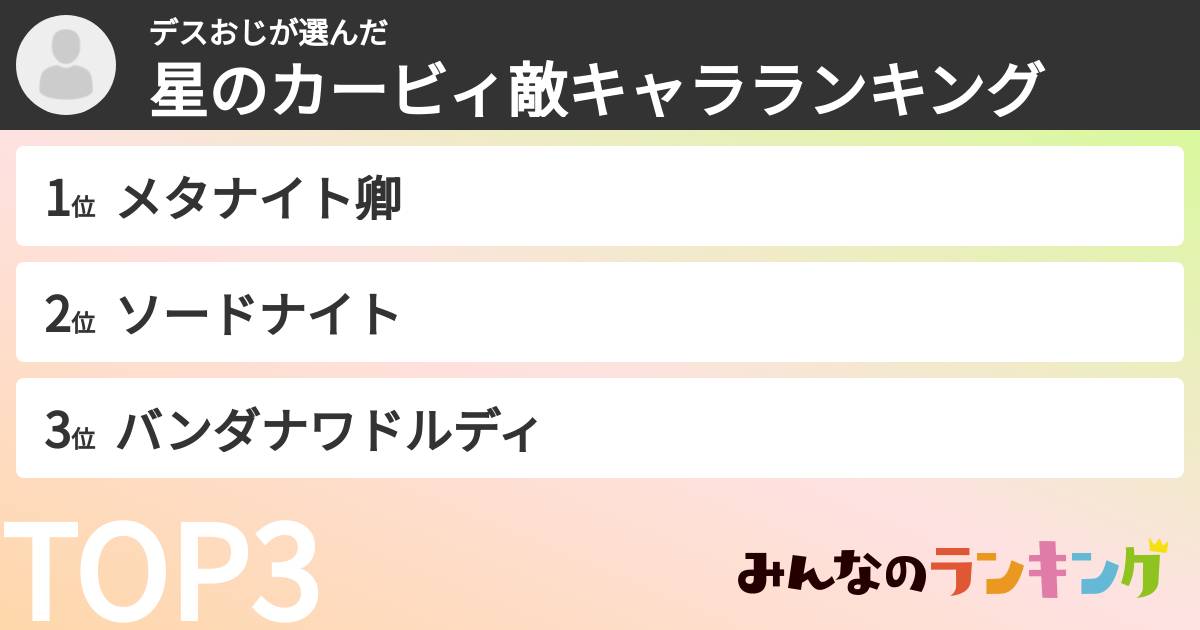 デスおじが選んだ
星のカービィ敵キャラランキング

1位 メタナイト卿

2位 ソードナイト

3位 バンダナワドルディ

TOP3

みんなのランキング